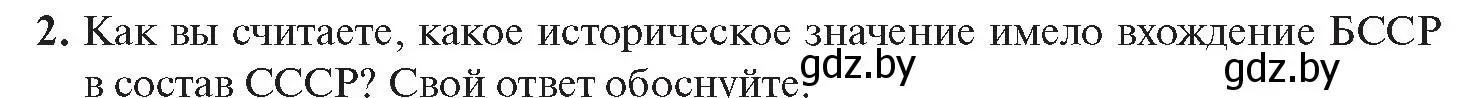 2. Как вы считаете, какое историческое значение имело вхождение БССР в состав СССР? Свой ответ обоснуйте.

gdz.by gdz.by